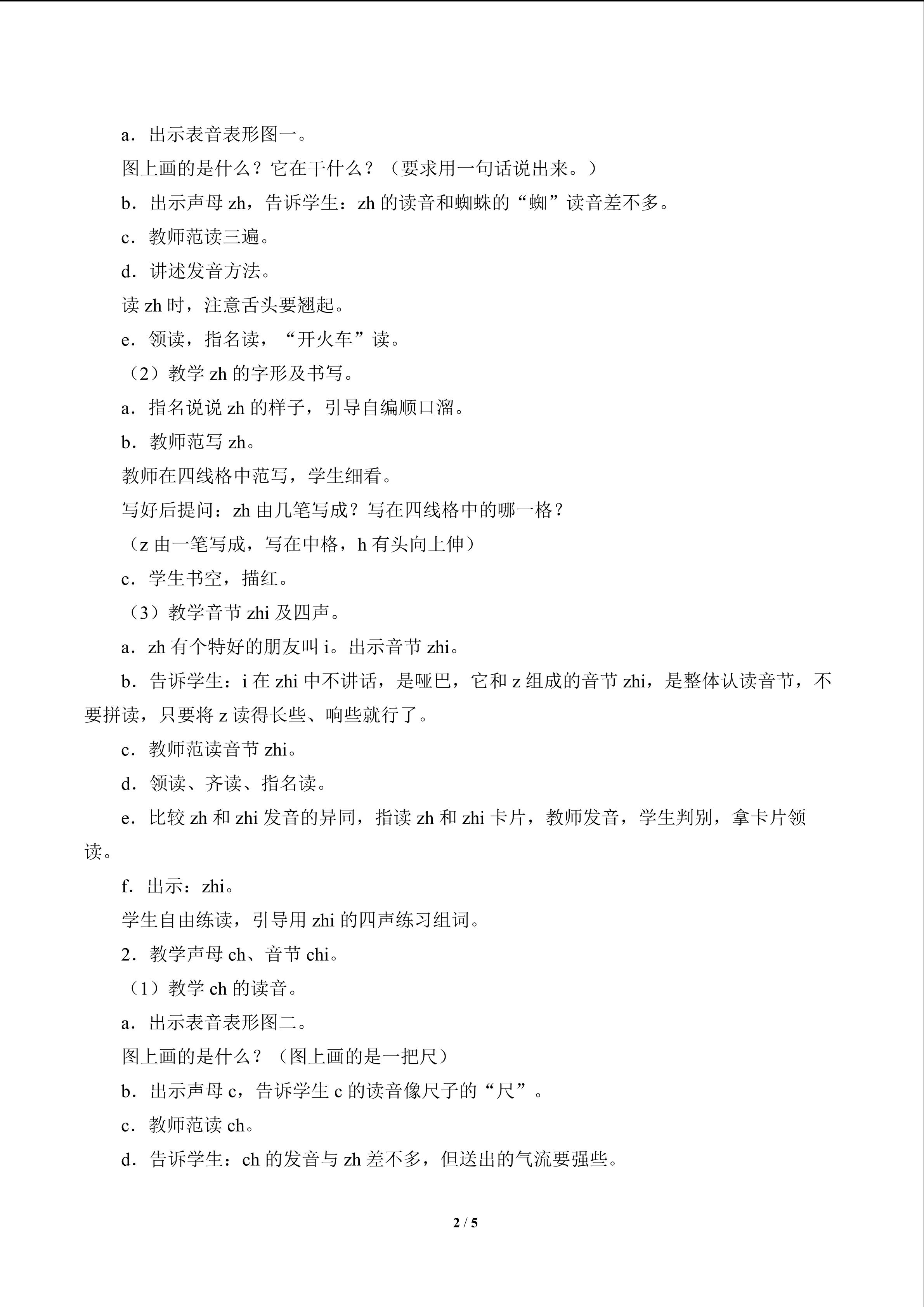 a．出示表音表形图一。

图上画的是什么？它在干什么？（要求用一句话说出来。）

b．出示声母zh，告诉学生：zh的读音和蜘蛛的“蜘”读音差不多。

c．教师范读三遍。

d．讲述发音方法。

读zh时，注意舌头要翘起。

e．领读，指名读，“开火车”读。

（2）教学zh的字形及书写。

a．指名说说zh的样子，引导自编顺口溜。

b．教师范写zh。

教师在四线格中范写，学生细看。

写好后提问：zh由几笔写成？写在四线格中的哪一格？

（z由一笔写成，写在中格，h有头向上伸）

c．学生书空，描红。

（3）教学音节zhi及四声。

a．zh有个特好的朋友叫i。出示音节zhi。

b．告诉学生：i在zhi中不讲话，是哑巴，它和z组成的音节zhi，是整体认读音节，不要拼读，只要将z读得长些、响些就行了。

c．教师范读音节zhi。

d．领读、齐读、指名读。

e．比较zh和zhi发音的异同，指读zh和zhi卡片，教师发音，学生判别，拿卡片领读。

f．出示：zhi。

学生自由练读，引导用zhi的四声练习组词。

2．教学声母ch、音节chi。

（1）教学ch的读音。

a．出示表音表形图二。

图上画的是什么？（图上画的是一把尺）

b．出示声母c，告诉学生c的读音像尺子的“尺”。

c．教师范读ch。

d．告诉学生：ch的发音与zh差不多，但送出的气流要强些。

2 / 5